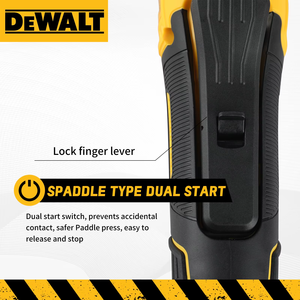 DEWALT

Lock finger lever

SPADDLE TYPE DUAL START

Dual start switch, prevents accidental contact, safer Paddle press, easy to release and stop